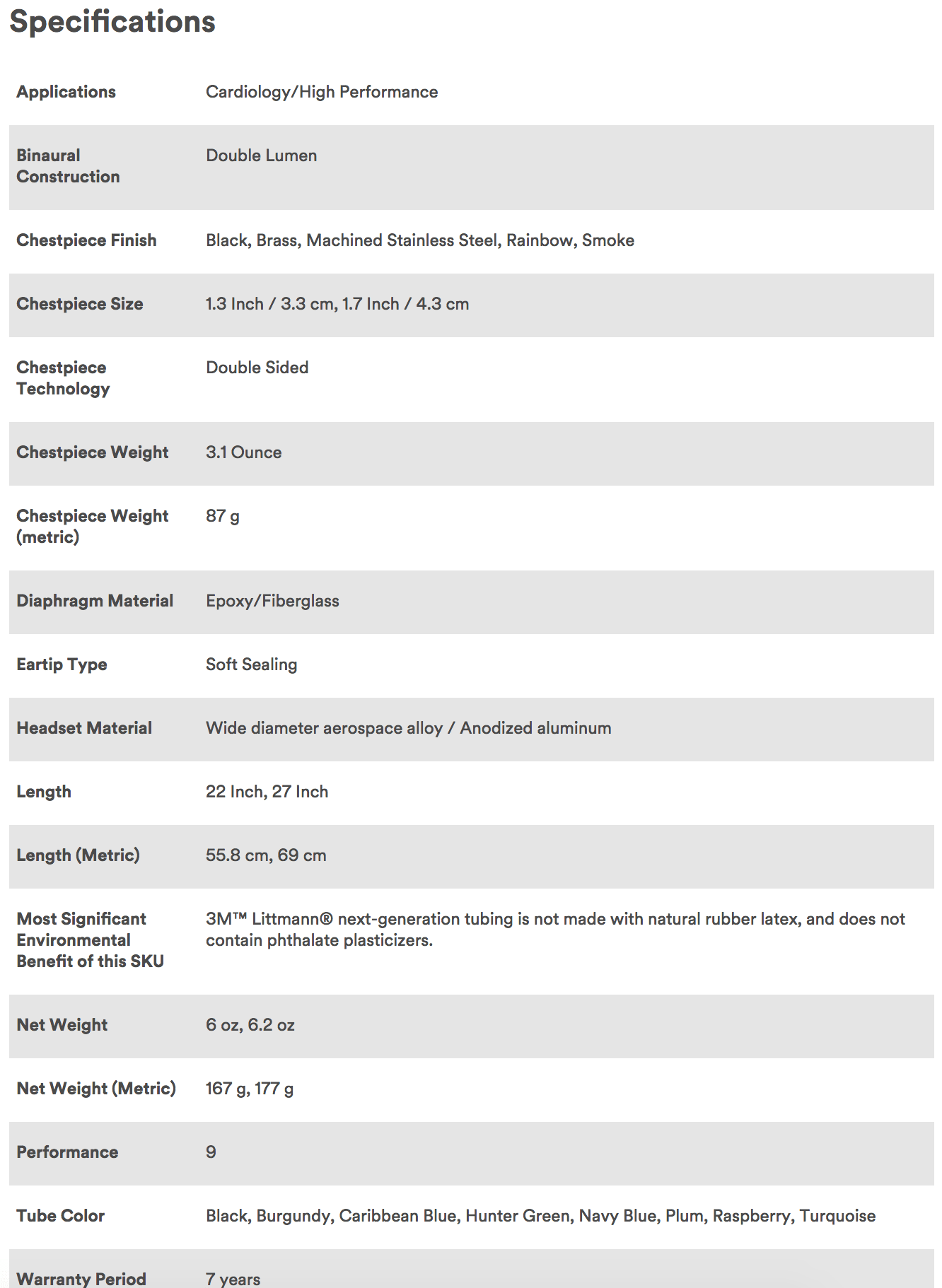 Specifications

| | |
|---|---|
| Applications | Cardiology/High Performance |
| Binaural Construction | Double Lumen |
| Chestpiece Finish | Black, Brass, Machined Stainless Steel, Rainbow, Smoke |
| Chestpiece Size | 1.3 Inch / 3.3 cm, 1.7 Inch / 4.3 cm |
| Chestpiece Technology | Double Sided |
| Chestpiece Weight | 3.1 Ounce |
| Chestpiece Weight (metric) | 87 g |
| Diaphragm Material | Epoxy/Fiberglass |
| Eartip Type | Soft Sealing |
| Headset Material | Wide diameter aerospace alloy / Anodized aluminum |
| Length | 22 Inch, 27 Inch |
| Length (Metric) | 55.8 cm, 69 cm |
| Most Significant Environmental Benefit of this SKU | 3M™ Littmann® next-generation tubing is not made with natural rubber latex, and does not contain phthalate plasticizers. |
| Net Weight | 6 oz, 6.2 oz |
| Net Weight (Metric) | 167 g, 177 g |
| Performance | 9 |
| Tube Color | Black, Burgundy, Caribbean Blue, Hunter Green, Navy Blue, Plum, Raspberry, Turquoise |
| Warranty Period | 7 years |